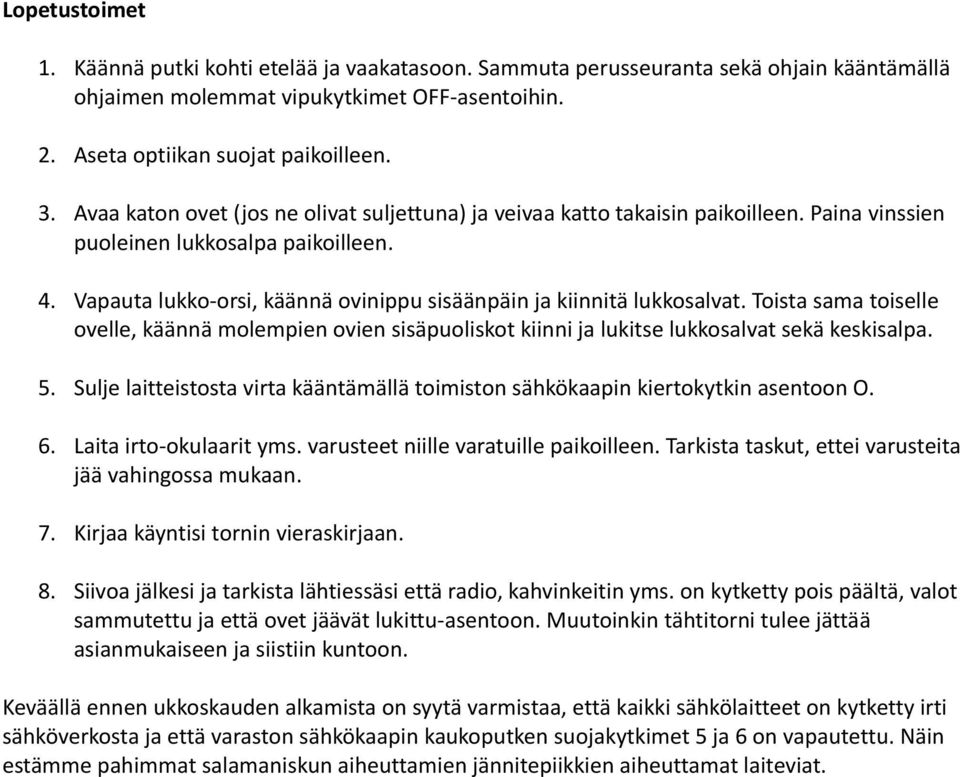 Lopetustoimet

1. Käännä putki kohti etelää ja vaakatasoon. Sammuta perusseuranta sekä ohjain kääntämällä ohjaimen molemmat vipukytkimet OFF-asentoihin.

2. Aseta optiikan suojat paikoilleen.

3. Avaa katon ovet (jos ne olivat suljettuna) ja veivaa katto takaisin paikoilleen. Paina vinssien puoleinen lukkosalpa paikoilleen.

4. Vapauta lukko-orsi, käännä ovinippu sisäänpäin ja kiinnitä lukkosalvat. Toista sama toiselle ovelle, käännä molempien ovien sisäpuoliskot kiinni ja lukitse lukkosalvat sekä keskisalpa.

5. Sulje laitteistosta virta kääntämällä toimiston sähkökaapin kiertokytkin asentoon O.

6. Laita irto-okulaarit yms. varusteet niille varatuille paikoilleen. Tarkista taskut, ettei varusteita jää vahingossa mukaan.

7. Kirjaa käyntisi tornin vieraskirjaan.

8. Siivoa jälkesi ja tarkista lähtiessäsi että radio, kahvinkeitin yms. on kytketty pois päältä, valot sammutettu ja että ovet jäävät lukittu-asentoon. Muutoinkin tähtitorni tulee jättää asianmukaiseen ja siistiin kuntoon.

Keväällä ennen ukkoskauden alkamista on syytä varmistaa, että kaikki sähkölaitteet on kytketty irti sähköverkosta ja että varaston sähkökaapin kaukoputken suojakytkimet 5 ja 6 on vapautettu. Näin estämme pahimmat salamaniskun aiheuttamien jännitepiikkien aiheuttamat laiteviat.